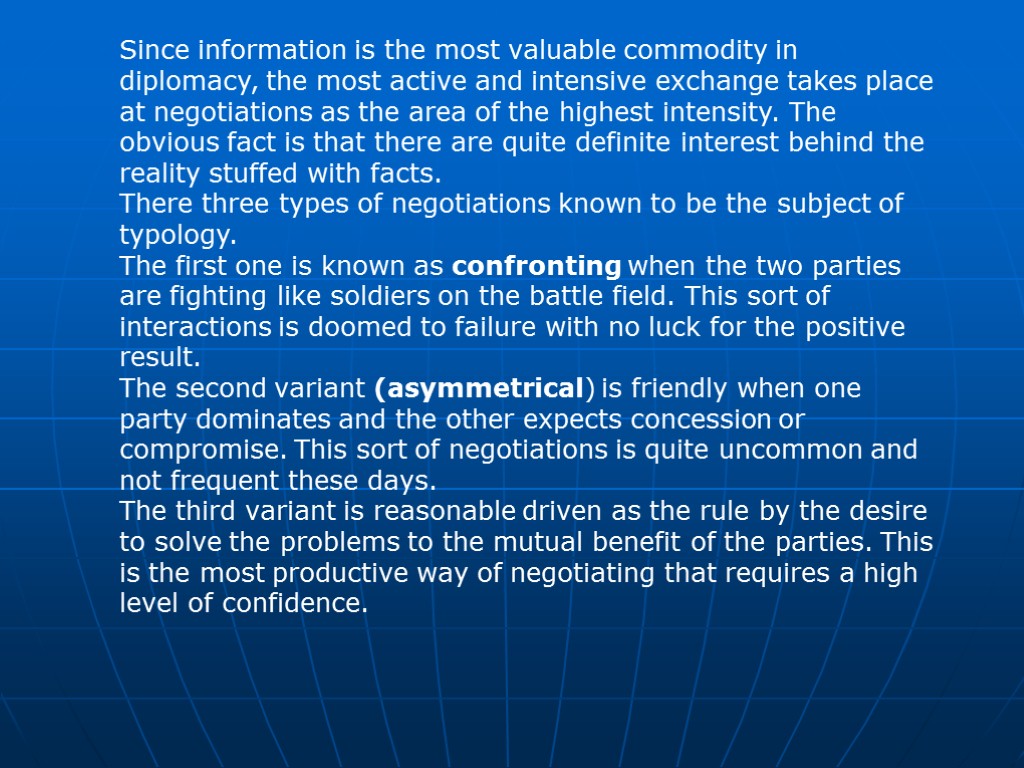 Since information is the most valuable commodity in diplomacy, the most active and intensive exchange takes place at negotiations as the area of the highest intensity. The obvious fact is that there are quite definite interest behind the reality stuffed with facts.
There three types of negotiations known to be the subject of typology.
The first one is known as confronting when the two parties are fighting like soldiers on the battle field. This sort of interactions is doomed to failure with no luck for the positive result.
The second variant (asymmetrical) is friendly when one party dominates and the other expects concession or compromise. This sort of negotiations is quite uncommon and not frequent these days.
The third variant is reasonable driven as the rule by the desire to solve the problems to the mutual benefit of the parties. This is the most productive way of negotiating that requires a high level of confidence.